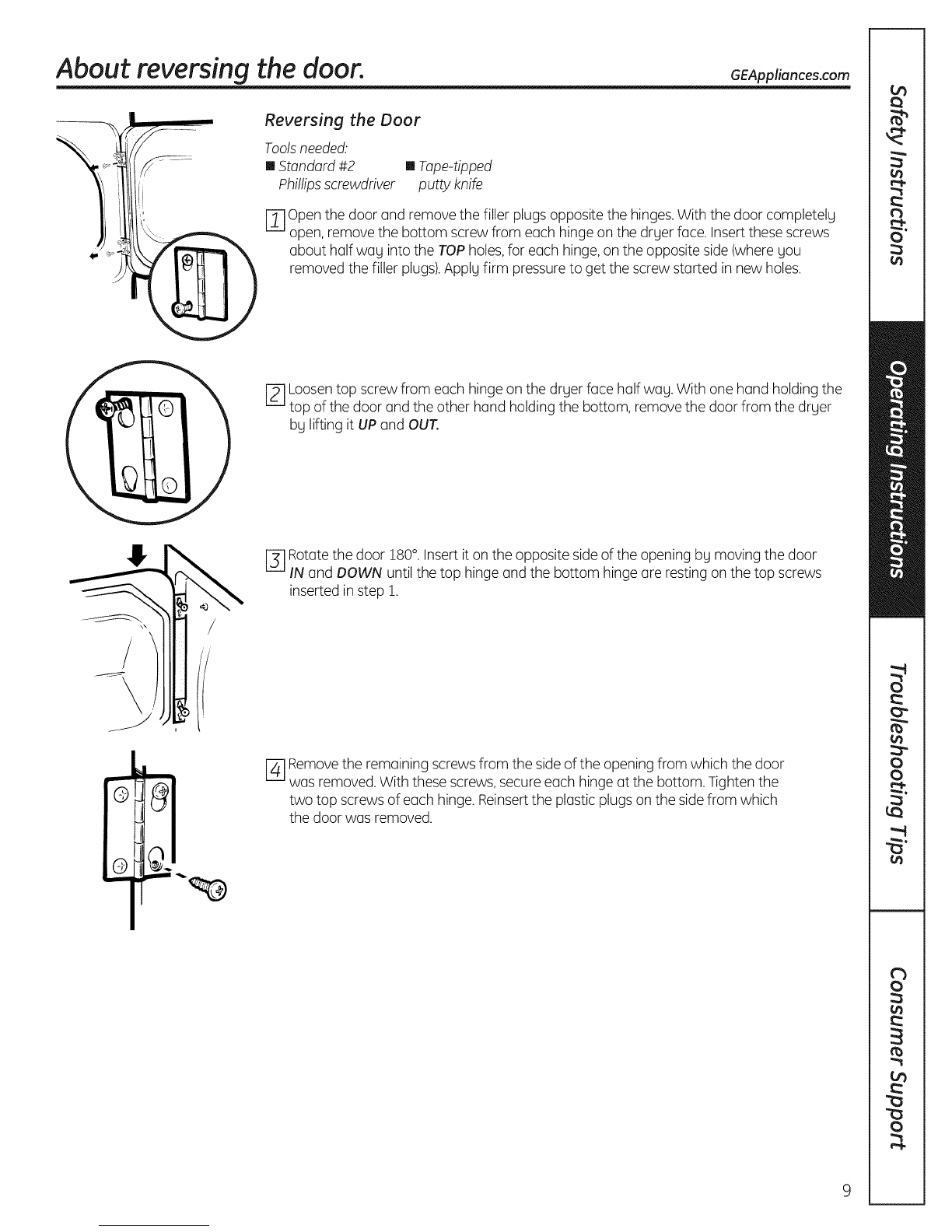 About reversing the door.

GEAppliances.com

Reversing the Door

Tools needed:

■ Standard #2 Phillips screwdriver

■ Tape-tipped putty knife

1 Open the door and remove the filler plugs opposite the hinges. With the door completely open, remove the bottom screw from each hinge on the dryer face. Insert these screws about half way into the TOP holes, for each hinge, on the opposite side (where you removed the filler plugs). Apply firm pressure to get the screw started in new holes.

2 Loosen top screw from each hinge on the dryer face half way. With one hand holding the top of the door and the other hand holding the bottom, remove the door from the dryer by lifting it UP and OUT.

3 Rotate the door 180°. Insert it on the opposite side of the opening by moving the door IN and DOWN until the top hinge and the bottom hinge are resting on the top screws inserted in step 1.

4 Remove the remaining screws from the side of the opening from which the door was removed. With these screws, secure each hinge at the bottom. Tighten the two top screws of each hinge. Reinsert the plastic plugs on the side from which the door was removed.

Safety Instructions

Operating Instructions

Troubleshooting Tips

Consumer Support

9